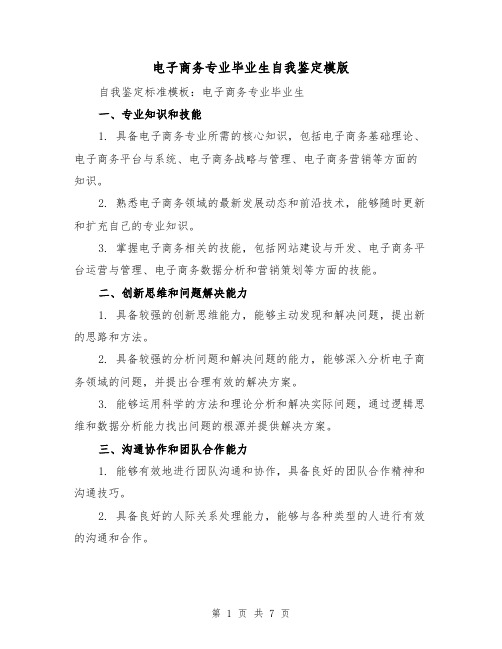 电子商务专业毕业生自我鉴定模版

自我鉴定标准模板：电子商务专业毕业生

一、专业知识和技能

1. 具备电子商务专业所需的核心知识，包括电子商务基础理论、电子商务平台与系统、电子商务战略与管理、电子商务营销等方面的知识。

2. 熟悉电子商务领域的最新发展动态和前沿技术，能够随时更新和扩充自己的专业知识。

3. 掌握电子商务相关的技能，包括网站建设与开发、电子商务平台运营与管理、电子商务数据分析和营销策划等方面的技能。

二、创新思维和问题解决能力

1. 具备较强的创新思维能力，能够主动发现和解决问题，提出新的思路和方法。

2. 具备较强的分析问题和解决问题的能力，能够深入分析电子商务领域的问题，并提出合理有效的解决方案。

3. 能够运用科学的方法和理论分析和解决实际问题，通过逻辑思维和数据分析能力找出问题的根源并提供解决方案。

三、沟通协作和团队合作能力

1. 能够有效地进行团队沟通和协作，具备良好的团队合作精神和沟通技巧。

2. 具备良好的人际关系处理能力，能够与各种类型的人进行有效的沟通和合作。

第 1 页 共 7 页